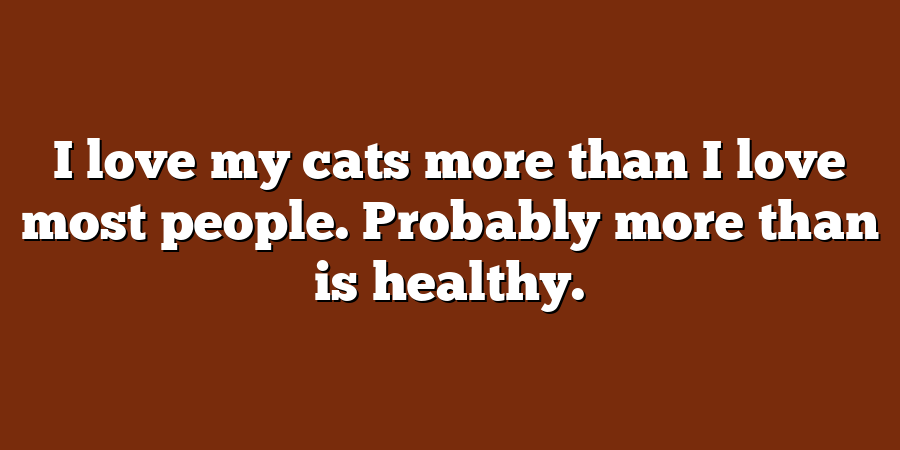 I love my cats more than I love most people. Probably more than is healthy.